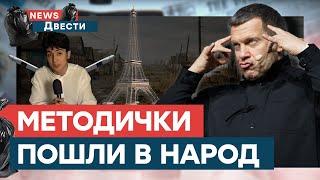 NEWS
Двести

МЕТОДИЧКИ
ПОШЛИ В НАРОД